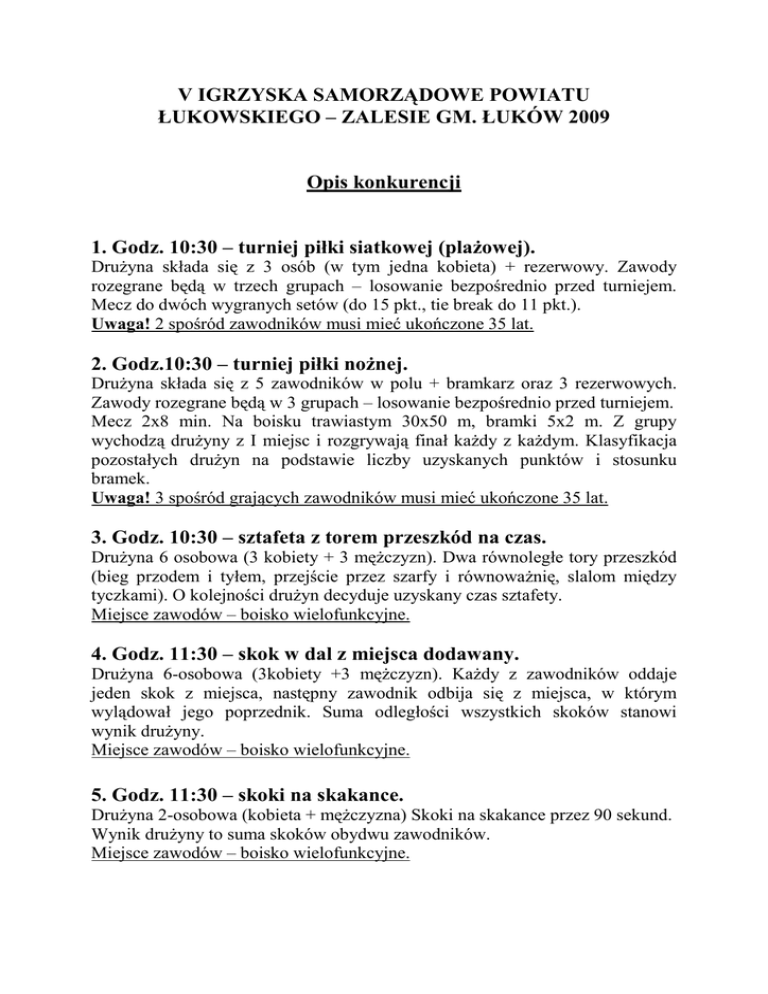 V IGRZYSKA SAMORZĄDOWE POWIATU ŁUKOWSKIEGO – ZALESIE GM. ŁUKÓW 2009

Opis konkurencji

1. Godz. 10:30 – turniej piłki siatkowej (plażowej).
Drużyna składa się z 3 osób (w tym jedna kobieta) + rezerwowy. Zawody rozegrane będą w trzech grupach – losowanie bezpośrednio przed turniejem. Mecz do dwóch wygranych setów (do 15 pkt., tie break do 11 pkt.).
Uwaga! 2 spośród zawodników musi mieć ukończone 35 lat.

2. Godz.10:30 – turniej piłki nożnej.
Drużyna składa się z 5 zawodników w polu + bramkarz oraz 3 rezerwowych. Zawody rozegrane będą w 3 grupach – losowanie bezpośrednio przed turniejem. Mecz 2x8 min. Na boisku trawiastym 30x50 m, bramki 5x2 m. Z grupy wychodzą drużyny z I miejsc i rozgrywają finał każdy z każdym. Klasyfikacja pozostałych drużyn na podstawie liczby uzyskanych punktów i stosunku bramek.
Uwaga! 3 spośród grających zawodników musi mieć ukończone 35 lat.

3. Godz. 10:30 – sztafeta z torem przeszkód na czas.
Drużyna 6 osobowa (3 kobiety + 3 mężczyzn). Dwa równoległe tory przeszkód (bieg przodem i tyłem, przejście przez szarfy i równoważnię, slalom między tyczkami). O kolejności drużyn decyduje uzyskany czas sztafety.
Miejsce zawodów – boisko wielofunkcyjne.

4. Godz. 11:30 – skok w dal z miejsca dodawany.
Drużyna 6-osobowa (3kobiety +3 mężczyzn). Każdy z zawodników oddaje jeden skok z miejsca, następny zawodnik odbija się z miejsca, w którym wylądował jego poprzednik. Suma odległości wszystkich skoków stanowi wynik drużyny.
Miejsce zawodów – boisko wielofunkcyjne.

5. Godz. 11:30 – skoki na skakance.
Drużyna 2-osobowa (kobieta + mężczyzna) Skoki na skakance przez 90 sekund. Wynik drużyny to suma skoków obydwu zawodników.
Miejsce zawodów – boisko wielofunkcyjne.